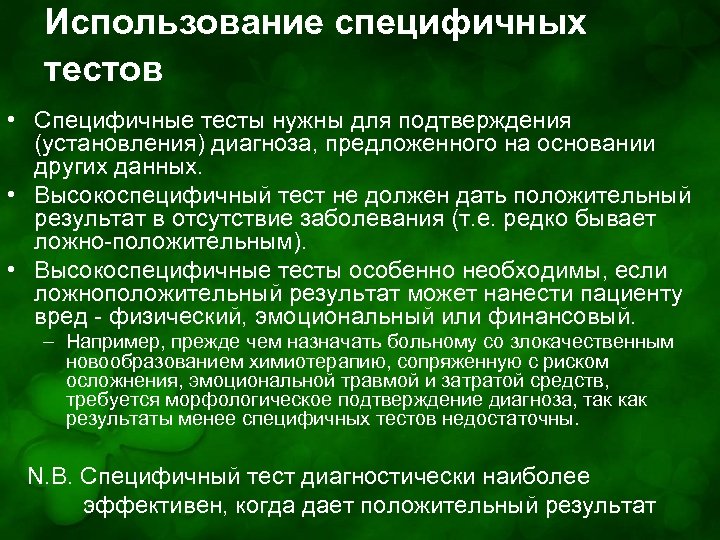 Использование специфичных тестов

• Специфичные тесты нужны для подтверждения (установления) диагноза, предложенного на основании других данных.
• Высокоспецифичный тест не должен дать положительный результат в отсутствие заболевания (т.е. редко бывает ложно-положительным).
• Высокоспецифичные тесты особенно необходимы, если ложноположительный результат может нанести пациенту вред - физический, эмоциональный или финансовый.
– Например, прежде чем назначать больному со злокачественным новообразованием химиотерапию, сопряженную с риском осложнения, эмоциональной травмой и затратой средств, требуется морфологическое подтверждение диагноза, так как результаты менее специфичных тестов недостаточны.

N.B. Специфичный тест диагностически наиболее эффективен, когда дает положительный результат